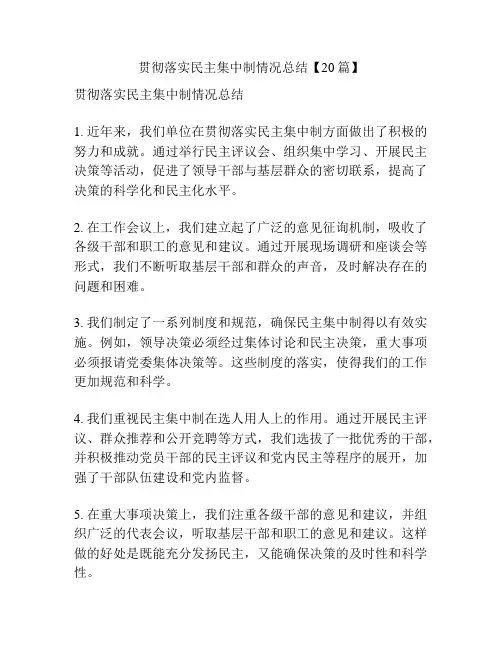 贯彻落实民主集中制情况总结【20篇】

贯彻落实民主集中制情况总结

1. 近年来，我们单位在贯彻落实民主集中制方面做出了积极的努力和成就。通过举行民主评议会、组织集中学习、开展民主决策等活动，促进了领导干部与基层群众的密切联系，提高了决策的科学化和民主化水平。

2. 在工作会议上，我们建立起了广泛的意见征询机制，吸收了各级干部和职工的意见和建议。通过开展现场调研和座谈会等形式，我们不断听取基层干部和群众的声音，及时解决存在的问题和困难。

3. 我们制定了一系列制度和规范，确保民主集中制得以有效实施。例如，领导决策必须经过集体讨论和民主决策，重大事项必须报请党委集体决策等。这些制度的落实，使得我们的工作更加规范和科学。

4. 我们重视民主集中制在选人用人上的作用。通过开展民主评议、群众推荐和公开竞聘等方式，我们选拔了一批优秀的干部，并积极推动党员干部的民主评议和党内民主等程序的展开，加强了干部队伍建设和党内监督。

5. 在重大事项决策上，我们注重各级干部的意见和建议，并组织广泛的代表会议，听取基层干部和职工的意见和建议。这样做的好处是既能充分发扬民主，又能确保决策的及时性和科学性。